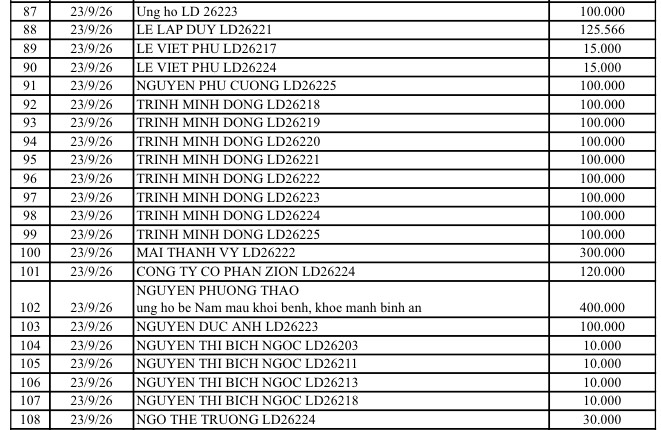 | 87 | 23/9/26 | Ung ho LD 26223 | 100.000 |
|---|---|---|---|
| 88 | 23/9/26 | LE LAP DUY LD26221 | 125.566 |
| 89 | 23/9/26 | LE VIET PHU LD26217 | 15.000 |
| 90 | 23/9/26 | LE VIET PHU LD26224 | 15.000 |
| 91 | 23/9/26 | NGUYEN PHU CUONG LD26225 | 100.000 |
| 92 | 23/9/26 | TRINH MINH DONG LD26218 | 100.000 |
| 93 | 23/9/26 | TRINH MINH DONG LD26219 | 100.000 |
| 94 | 23/9/26 | TRINH MINH DONG LD26220 | 100.000 |
| 95 | 23/9/26 | TRINH MINH DONG LD26221 | 100.000 |
| 96 | 23/9/26 | TRINH MINH DONG LD26222 | 100.000 |
| 97 | 23/9/26 | TRINH MINH DONG LD26223 | 100.000 |
| 98 | 23/9/26 | TRINH MINH DONG LD26224 | 100.000 |
| 99 | 23/9/26 | TRINH MINH DONG LD26225 | 100.000 |
| 100 | 23/9/26 | MAI THANH VY LD26222 | 300.000 |
| 101 | 23/9/26 | CONG TY CO PHAN ZION LD26224 | 120.000 |
| 102 | 23/9/26 | NGUYEN PHUONG THAO ung ho be Nam mau khoi benh, khoe manh binh an | 400.000 |
| 103 | 23/9/26 | NGUYEN DUC ANH LD26223 | 100.000 |
| 104 | 23/9/26 | NGUYEN THI BICH NGOC LD26203 | 10.000 |
| 105 | 23/9/26 | NGUYEN THI BICH NGOC LD26211 | 10.000 |
| 106 | 23/9/26 | NGUYEN THI BICH NGOC LD26213 | 10.000 |
| 107 | 23/9/26 | NGUYEN THI BICH NGOC LD26218 | 10.000 |
| 108 | 23/9/26 | NGO THE TRUONG LD26224 | 30.000 |